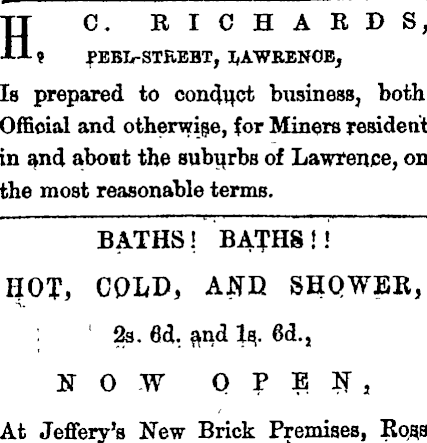 H. C. RICHARDS,
PEEL-STREET, LAWRENCE,

Is prepared to conduct business, both Official and otherwise, for Miners resident in and about the suburbs of Lawrence, on the most reasonable terms.

BATHS! BATHS!!

HOT, COLD, AND SHOWER,

2s. 6d. and 1s. 6d.,

NOW OPEN,

At Jeffery's New Brick Premises, Ross